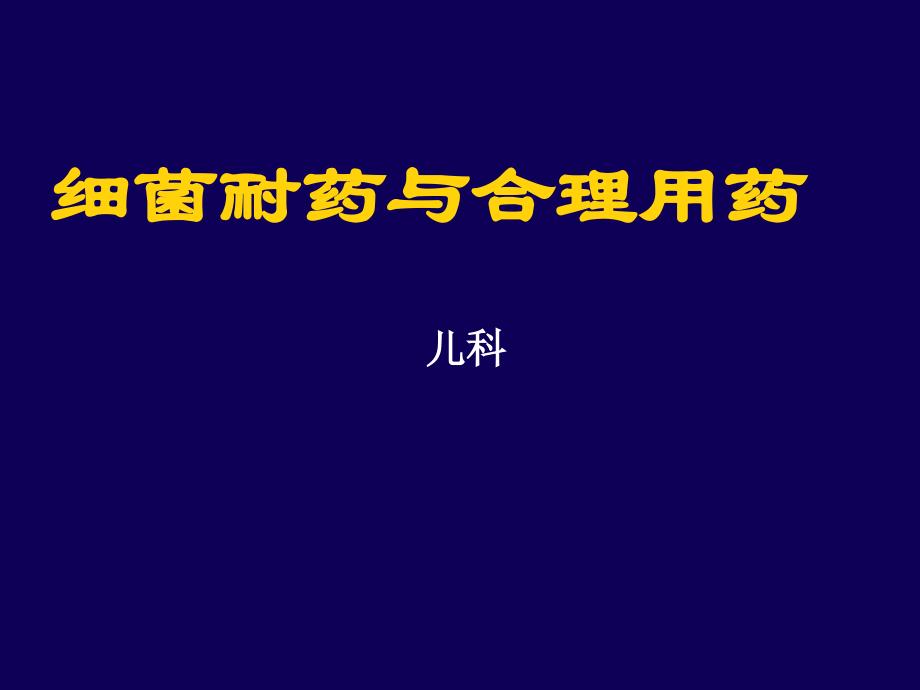 细菌耐药与合理用药

儿科